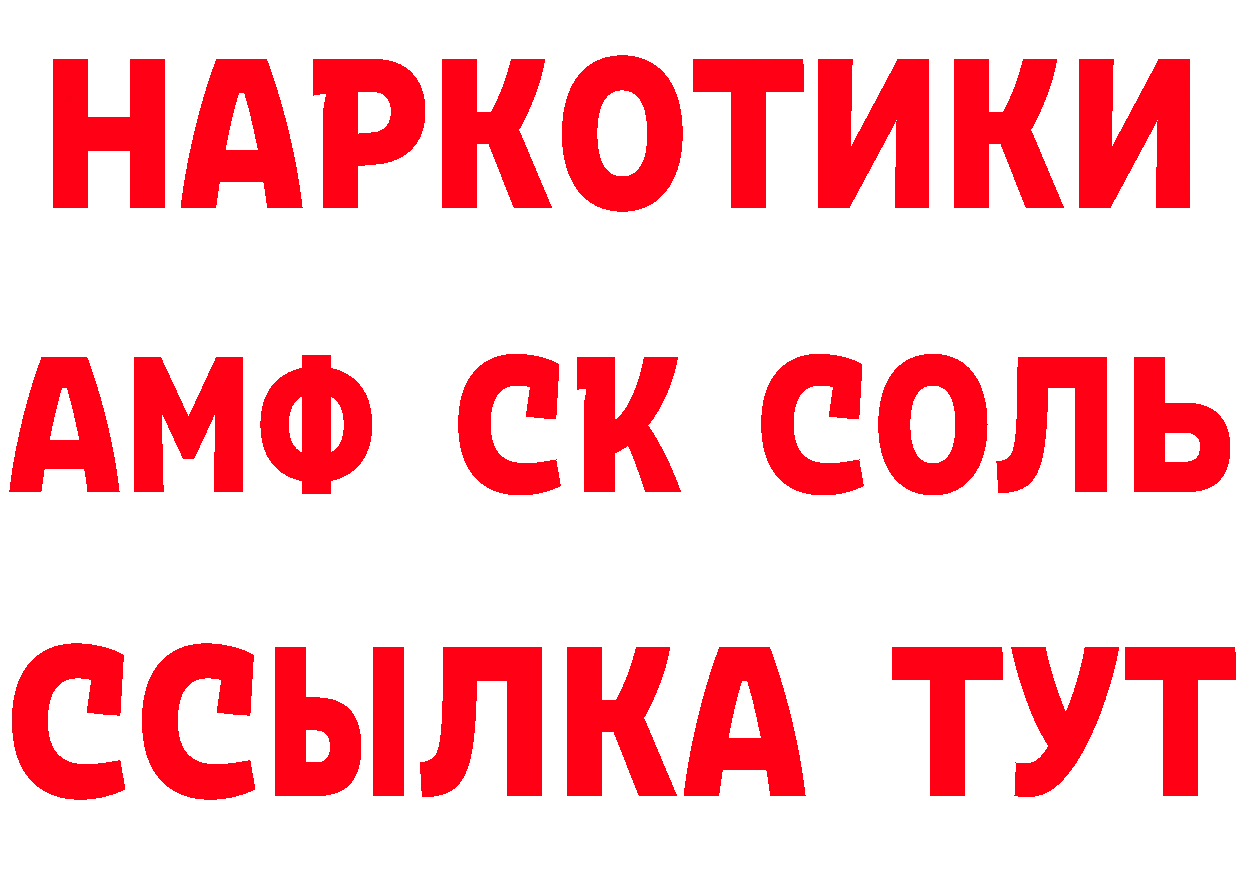 НАРКОТИКИ

АМФ СК СОЛЬ

ССЫЛКА ТУТ